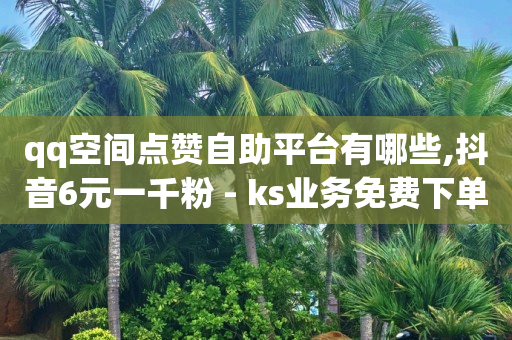 qq空间点赞自助平台有哪些,抖音6元一千粉 - ks业务免费下单